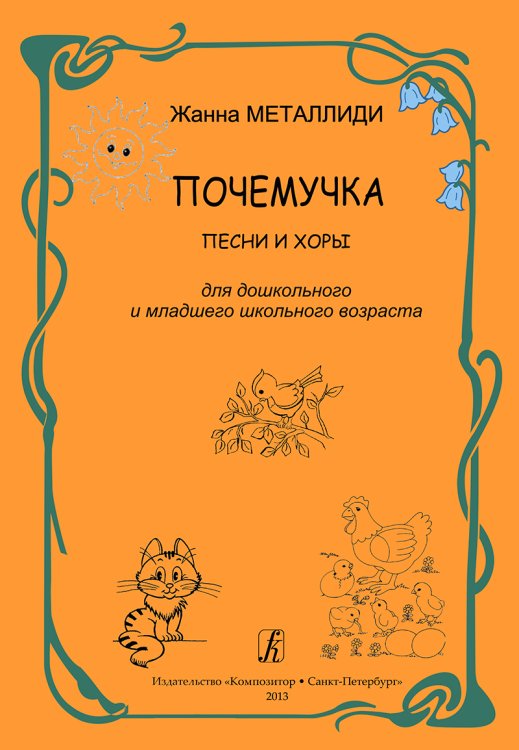 Жанна МЕТАЛЛИДИ

ПОЧЕМУЧКА

ПЕСНИ И ХОРЫ

для дошкольного
и младшего школьного возраста

Издательство «Композитор • Санкт-Петербург»
2013